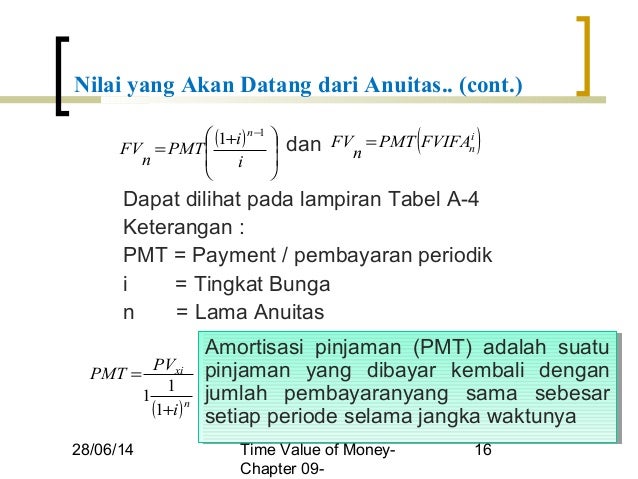 Nilai yang Akan Datang dari Anuitas.. (cont.)

$FV_n = PMT\left(\frac{(1+i)^{n-1}}{i}\right)$ dan $FV_n = PMT\left(FVIFA_n^i\right)$

Dapat dilihat pada lampiran Tabel A-4

Keterangan :

PMT = Payment / pembayaran periodik

i = Tingkat Bunga

n = Lama Anuitas

$PMT = \frac{PV_{xi}}{1\frac{1}{(1+i)^n}}$

Amortisasi pinjaman (PMT) adalah suatu pinjaman yang dibayar kembali dengan jumlah pembayaranyang sama sebesar setiap periode selama jangka waktunya

28/06/14

Time Value of Money-Chapter 09-

16